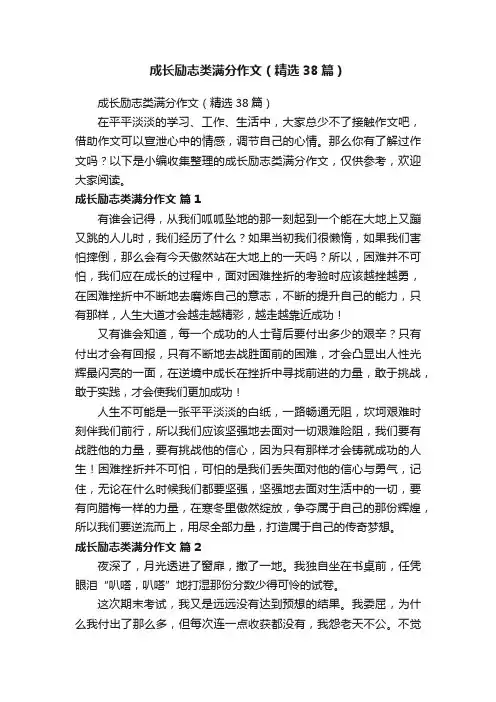 成长励志类满分作文（精选38篇）

成长励志类满分作文（精选38篇）

在平平淡淡的学习、工作、生活中，大家总少不了接触作文吧，借助作文可以宣泄心中的情感，调节自己的心情。那么你有了解过作文吗？以下是小编收集整理的成长励志类满分作文，仅供参考，欢迎大家阅读。

成长励志类满分作文 篇1

有谁会记得，从我们呱呱坠地的那一刻起到一个能在大地上又蹦又跳的人儿时，我们经历了什么？如果当初我们很懒惰，如果我们害怕摔倒，那么会有今天傲然站在大地上的一天吗？所以，困难并不可怕，我们应在成长的过程中，面对困难挫折的考验时应该越挫越勇，在困难挫折中不断地去磨炼自己的意志，不断的提升自己的能力，只有那样，人生大道才会越走越精彩，越走越靠近成功！

又有谁会知道，每一个成功的人士背后要付出多少的艰辛？只有付出才会有回报，只有不断地去战胜面前的困难，才会凸显出人性光辉最闪亮的一面，在逆境中成长在挫折中寻找前进的力量，敢于挑战，敢于实践，才会使我们更加成功！

人生不可能是一张平平淡淡的白纸，一路畅通无阻，坎坷艰难时刻伴我们前行，所以我们应该坚强地去面对一切艰难险阻，我们要有战胜他的力量，要有挑战他的信心，因为只有那样才会铸就成功的人生！困难挫折并不可怕，可怕的是我们丢失面对他的信心与勇气，记住，无论在什么时候我们都要坚强，坚强地去面对生活中的一切，要有向腊梅一样的力量，在寒冬里傲然绽放，争夺属于自己的那份辉煌，所以我们要逆流而上，用尽全部力量，打造属于自己的传奇梦想。

成长励志类满分作文 篇2

夜深了，月光透进了窗扉，撒了一地。我独自坐在书桌前，任凭眼泪“叭嗒，叭嗒”地打湿那份分数少得可怜的试卷。

这次期末考试，我又是远远没有达到预想的结果。我委屈，为什么我付出了那么多，但每次连一点收获都没有，我怨老天不公。不觉